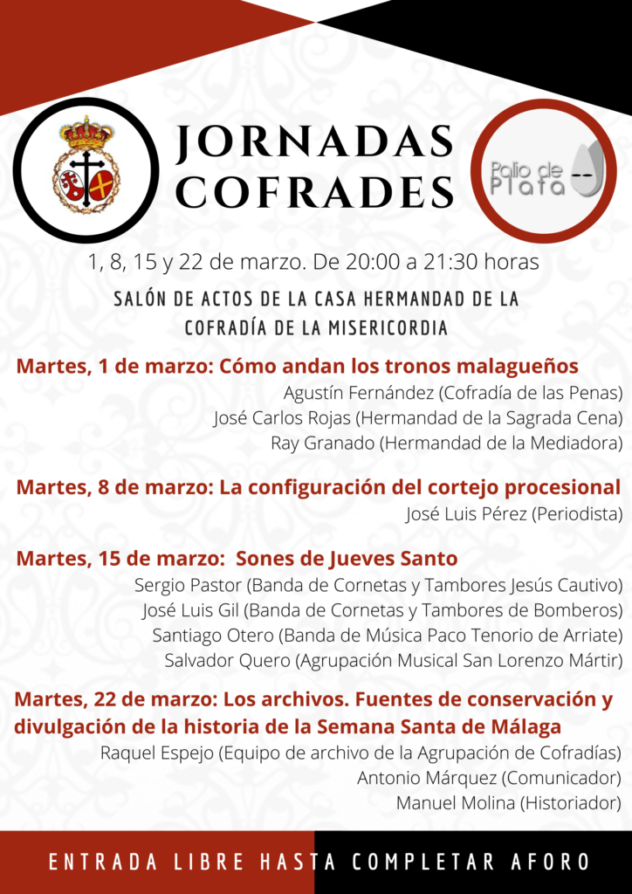 JORNADAS COFRADES

Palio de Plata

1, 8, 15 y 22 de marzo. De 20:00 a 21:30 horas

SALÓN DE ACTOS DE LA CASA HERMANDAD DE LA COFRADÍA DE LA MISERICORDIA

Martes, 1 de marzo: Cómo andan los tronos malagueños
Agustín Fernández (Cofradía de las Penas)
José Carlos Rojas (Hermandad de la Sagrada Cena)
Ray Granado (Hermandad de la Mediadora)

Martes, 8 de marzo: La configuración del cortejo procesional
José Luis Pérez (Periodista)

Martes, 15 de marzo: Sones de Jueves Santo
Sergio Pastor (Banda de Cornetas y Tambores Jesús Cautivo)
José Luis Gil (Banda de Cornetas y Tambores de Bomberos)
Santiago Otero (Banda de Música Paco Tenorio de Arriate)
Salvador Quero (Agrupación Musical San Lorenzo Mártir)

Martes, 22 de marzo: Los archivos. Fuentes de conservación y divulgación de la historia de la Semana Santa de Málaga
Raquel Espejo (Equipo de archivo de la Agrupación de Cofradías)
Antonio Márquez (Comunicador)
Manuel Molina (Historiador)

ENTRADA LIBRE HASTA COMPLETAR AFORO